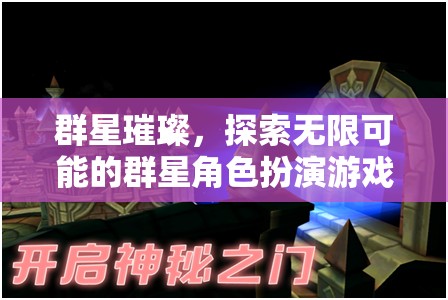 群星璀璨，探索无限可能的群星角色扮演游戏

开启神秘之门